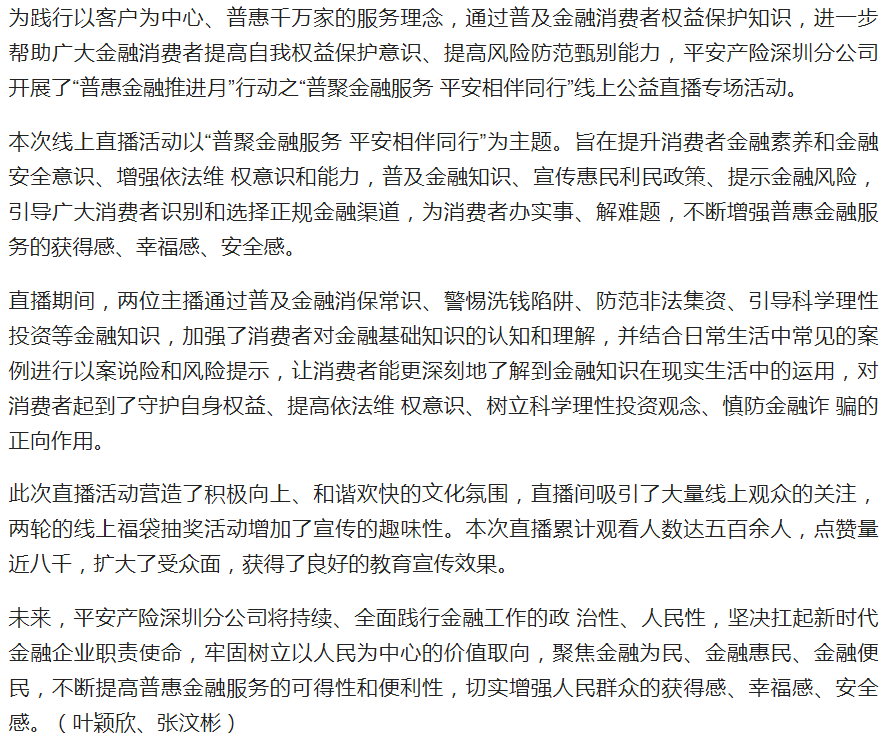 为践行以客户为中心、普惠千万家的服务理念，通过普及金融消费者权益保护知识，进一步帮助广大金融消费者提高自我权益保护意识、提高风险防范甄别能力，平安产险深圳分公司开展了“普惠金融推进月”行动之“普聚金融服务 平安相伴同行”线上公益直播专场活动。

本次线上直播活动以“普聚金融服务 平安相伴同行”为主题。旨在提升消费者金融素养和金融安全意识、增强依法维 权意识和能力，普及金融知识、宣传惠民利民政策、提示金融风险，引导广大消费者识别和选择正规金融渠道，为消费者办实事、解难题，不断增强普惠金融服务的获得感、幸福感、安全感。

直播期间，两位主播通过普及金融消保常识、警惕洗钱陷阱、防范非法集资、引导科学理性投资等金融知识，加强了消费者对金融基础知识的认知和理解，并结合日常生活中常见的案例进行以案说险和风险提示，让消费者能更深刻地了解到金融知识在现实生活中的运用，对消费者起到了守护自身权益、提高依法维 权意识、树立科学理性投资观念、慎防金融诈 骗的正向作用。

此次直播活动营造了积极向上、和谐欢快的文化氛围，直播间吸引了大量线上观众的关注，两轮的线上福袋抽奖活动增加了宣传的趣味性。本次直播累计观看人数达五百余人，点赞量近八千，扩大了受众面，获得了良好的教育宣传效果。

未来，平安产险深圳分公司将持续、全面践行金融工作的政 治性、人民性，坚决扛起新时代金融企业职责使命，牢固树立以人民为中心的价值取向，聚焦金融为民、金融惠民、金融便民，不断提高普惠金融服务的可得性和便利性，切实增强人民群众的获得感、幸福感、安全感。（叶颖欣、张汶彬）